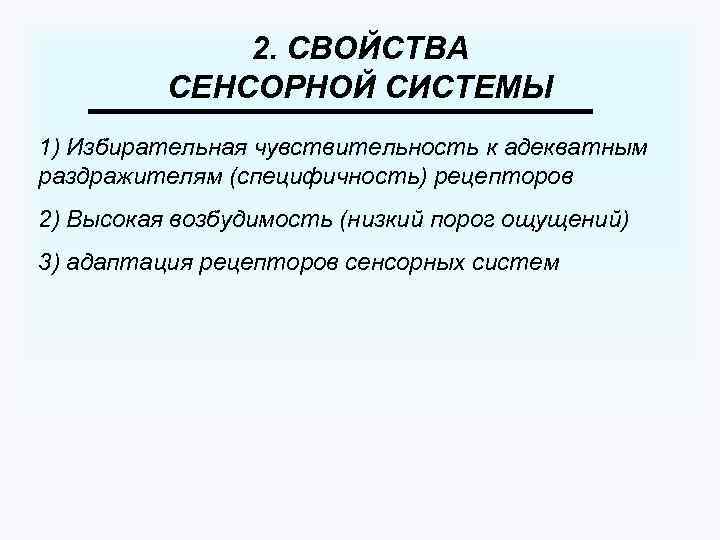 2. СВОЙСТВА СЕНСОРНОЙ СИСТЕМЫ

1) Избирательная чувствительность к адекватным раздражителям (специфичность) рецепторов

2) Высокая возбудимость (низкий порог ощущений)

3) адаптация рецепторов сенсорных систем